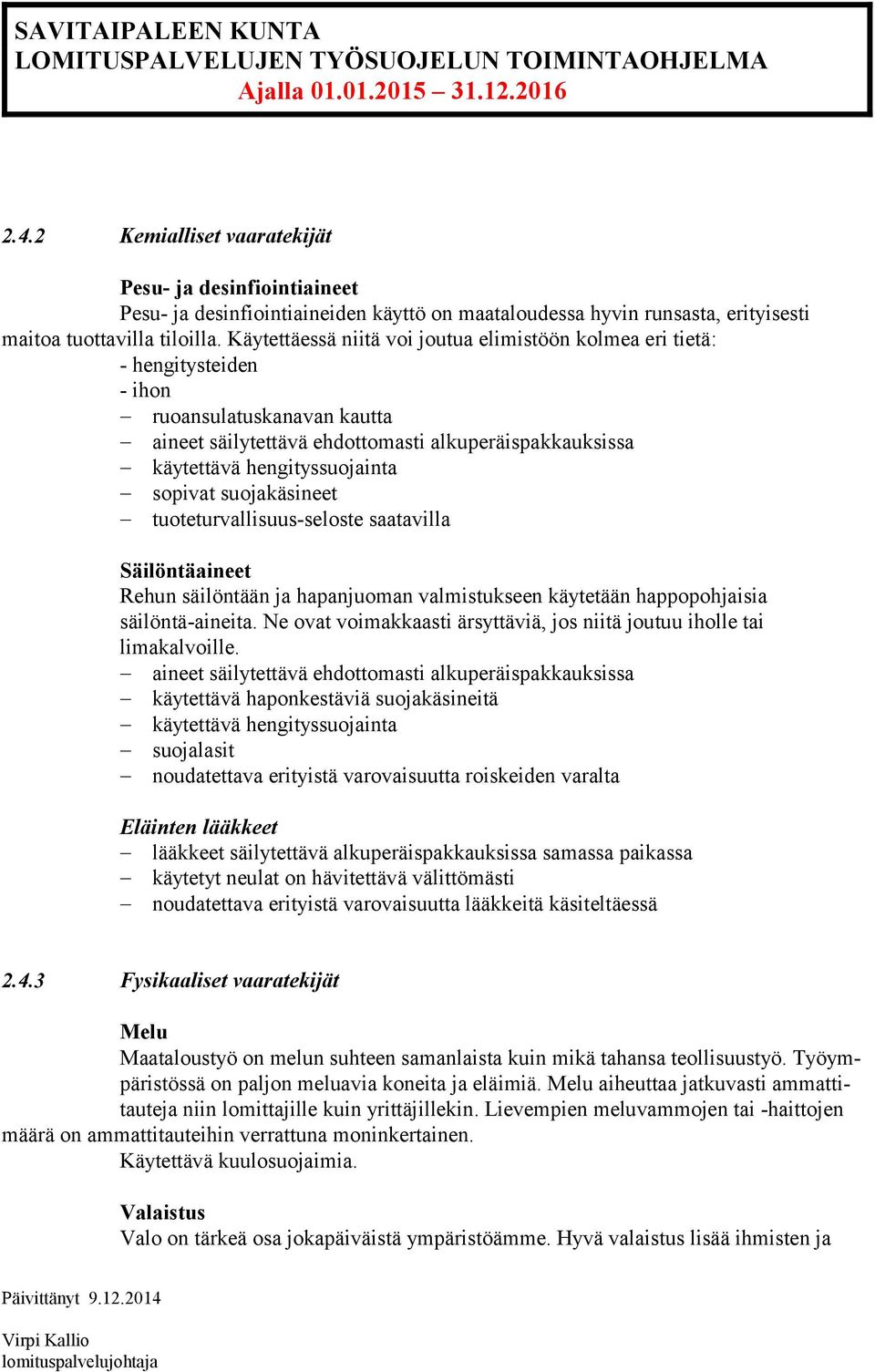 SAVITAIPALEEN KUNTA
LOMITUSPALVELUJEN TYÖSUOJELUN TOIMINTAOHJELMA
Ajalla 01.01.2015 – 31.12.2016

2.4.2 Kemialliset vaaratekijät

Pesu- ja desinfiointiaineet
Pesu- ja desinfiointiaineiden käyttö on maataloudessa hyvin runsasta, erityisesti maitoa tuottavilla tiloilla. Käytettäessä niitä voi joutua elimistöön kolmea eri tietä:
- hengitysteiden
- ihon
– ruoansulatuskanavan kautta
– aineet säilytettävä ehdottomasti alkuperäispakkauksissa
– käytettävä hengityssuojainta
– sopivat suojakäsineet
– tuoteturvallisuus-seloste saatavilla

Säilöntäaineet
Rehun säilöntään ja hapanjuoman valmistukseen käytetään happopohjaisia säilöntä-aineita. Ne ovat voimakkaasti ärsyttäviä, jos niitä joutuu iholle tai limakalvoille.
– aineet säilytettävä ehdottomasti alkuperäispakkauksissa
– käytettävä haponkestäviä suojakäsineitä
– käytettävä hengityssuojainta
– suojalasit
– noudatettava erityistä varovaisuutta roiskeiden varalta

Eläinten lääkkeet
– lääkkeet säilytettävä alkuperäispakkauksissa samassa paikassa
– käytetyt neulat on hävitettävä välittömästi
– noudatettava erityistä varovaisuutta lääkkeitä käsiteltäessä

2.4.3 Fysikaaliset vaaratekijät

Melu
Maataloustyö on melun suhteen samanlaista kuin mikä tahansa teollisuustyö. Työympäristössä on paljon meluavia koneita ja eläimiä. Melu aiheuttaa jatkuvasti ammattitauteja niin lomittajille kuin yrittäjillekin. Lievempien meluvammojen tai -haittojen määrä on ammattitauteihin verrattuna moninkertainen.
Käytettävä kuulosuojaimia.

Valaistus
Valo on tärkeä osa jokapäiväistä ympäristöämme. Hyvä valaistus lisää ihmisten ja

Päivittänyt 9.12.2014

Virpi Kallio
lomituspalvelujohtaja